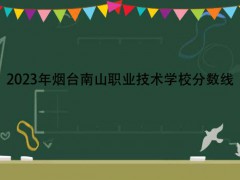 2023年烟台南山职业技术学校分数线